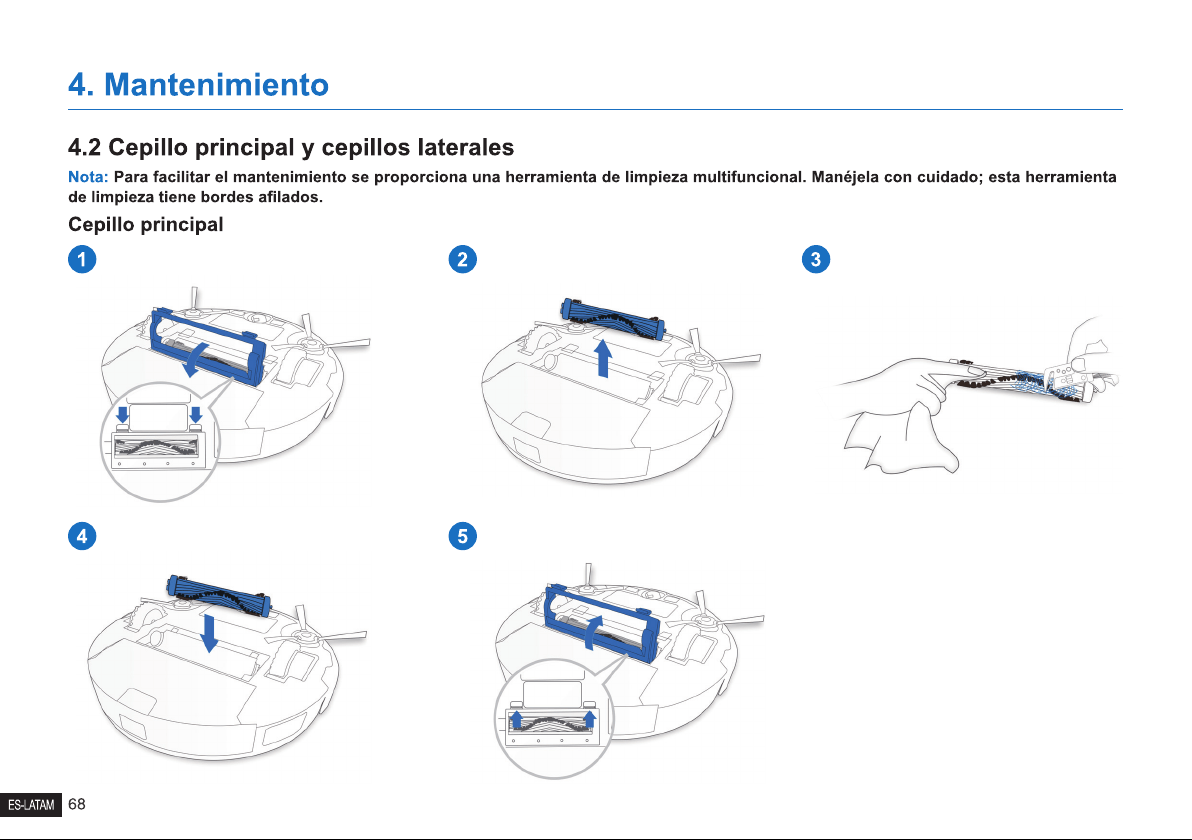 4. Mantenimiento

4.2 Cepillo principal y cepillos laterales

Nota: Para facilitar el mantenimiento se proporciona una herramienta de limpieza multifuncional. Manéjela con cuidado; esta herramienta de limpieza tiene bordes afilados.

Cepillo principal

1

2

3

4

5

ES-LATAM 68